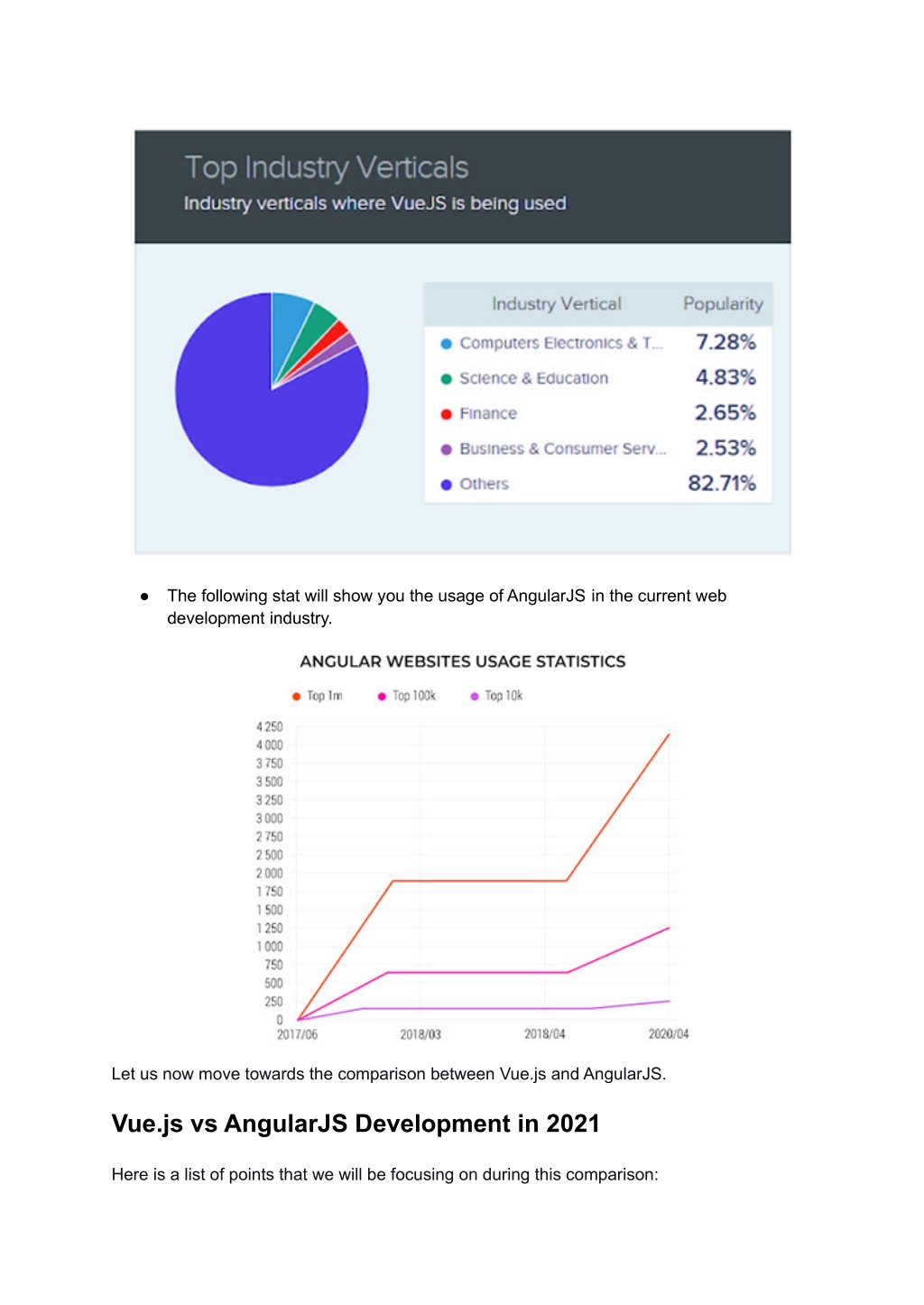 Top Industry Verticals
Industry verticals where VueJS is being used

| Industry Vertical | Popularity |
|---|---|
| Computers Electronics & T... | 7.28% |
| Science & Education | 4.83% |
| Finance | 2.65% |
| Business & Consumer Serv... | 2.53% |
| Others | 82.71% |

● The following stat will show you the usage of AngularJS in the current web development industry.

ANGULAR WEBSITES USAGE STATISTICS

Top 1m Top 100k Top 10k

4 250
4 000
3 750
3 500
3 250
3 000
2 750
2 500
2 000
1 750
1 500
1 250
1 000
750
500
250
0

2017/06 2018/03 2018/04 2020/04

Let us now move towards the comparison between Vue.js and AngularJS.

Vue.js vs AngularJS Development in 2021

Here is a list of points that we will be focusing on during this comparison: